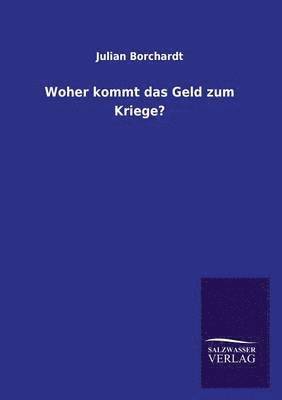 Julian Borchardt

Woher kommt das Geld zum Kriege?

SALZWASSER
VERLAG